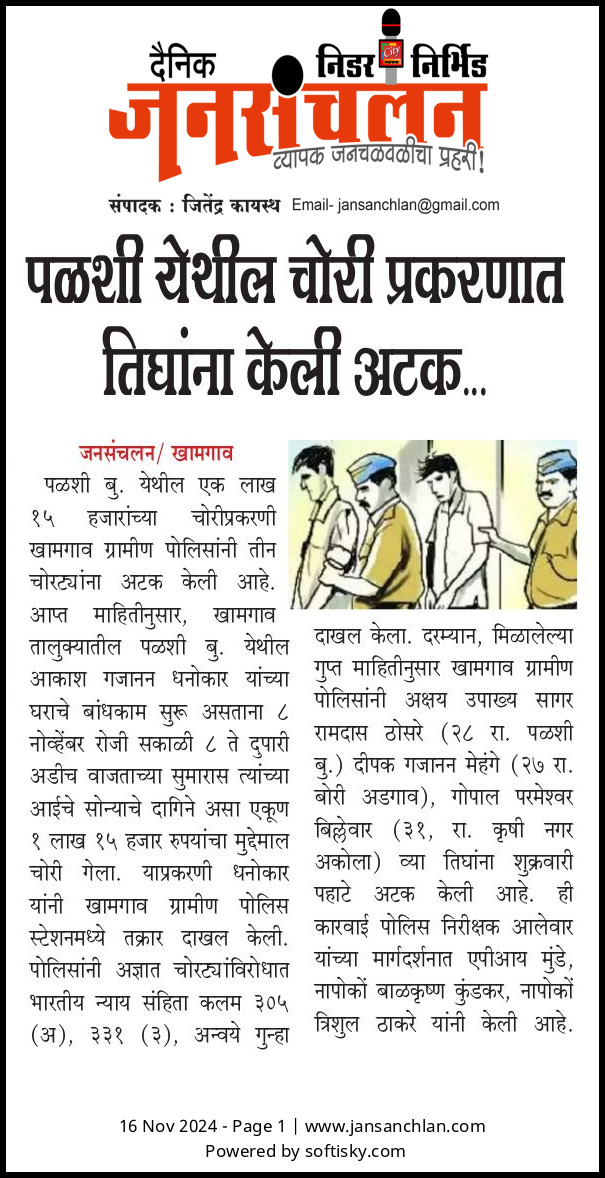 दैनिक
निडर निर्भिड
जनसंचलन
व्यापक जनचळवळीचा प्रहरी!

संपादक : जितेंद्र कायस्थ Email- jansanchlan@gmail.com

पळशी येथील चोरी प्रकरणात तिघांना केली अटक...

जनसंचलन/ खामगाव

पळशी बु. येथील एक लाख १५ हजारांच्या चोरीप्रकरणी खामगाव ग्रामीण पोलिसांनी तीन चोरट्यांना अटक केली आहे. आप्त माहितीनुसार, खामगाव तालुक्यातील पळशी बु. येथील आकाश गजानन धनोकार यांच्या घराचे बांधकाम सुरू असताना ८ नोव्हेंबर रोजी सकाळी ८ ते दुपारी अडीच वाजताच्या सुमारास त्यांच्या आईचे सोन्याचे दागिने असा एकूण १ लाख १५ हजार रुपयांचा मुद्देमाल चोरी गेला. याप्रकरणी धनोकार यांनी खामगाव ग्रामीण पोलिस स्टेशनमध्ये तक्रार दाखल केली. पोलिसांनी अज्ञात चोरट्यांविरोधात भारतीय न्याय संहिता कलम ३०५ (अ), ३३१ (३), अन्वये गुन्हा दाखल केला. दरम्यान, मिळालेल्या गुप्त माहितीनुसार खामगाव ग्रामीण पोलिसांनी अक्षय उपाख्य सागर रामदास ठोसरे (२८ रा. पळशी बु.) दीपक गजानन मेहंगे (२७ रा. बोरी अडगाव), गोपाल परमेश्वर बिल्लेवार (३१, रा. कृषी नगर अकोला) व्या तिघांना शुक्रवारी पहाटे अटक केली आहे. ही कारवाई पोलिस निरीक्षक आलेवार यांच्या मार्गदर्शनात एपीआय मुंडे, नापोकों बाळकृष्ण कुंडकर, नापोकों त्रिशुल ठाकरे यांनी केली आहे.

16 Nov 2024 - Page 1 | www.jansanchlan.com
Powered by softisky.com